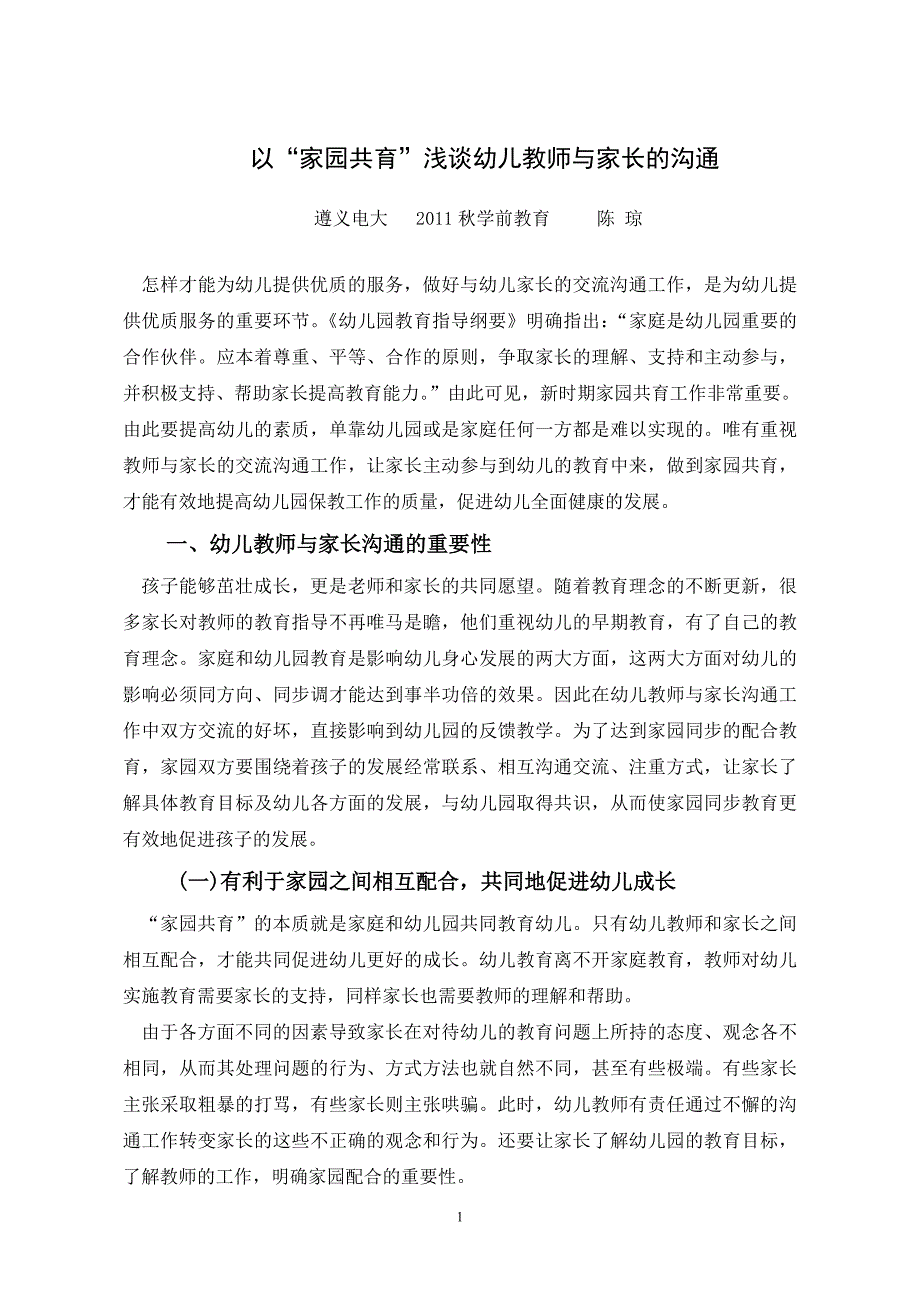 以“家园共育”浅谈幼儿教师与家长的沟通

遵义电大　2011 秋学前教育　陈 琼

怎样才能为幼儿提供优质的服务，做好与幼儿家长的交流沟通工作，是为幼儿提供优质服务的重要环节。《幼儿园教育指导纲要》明确指出：“家庭是幼儿园重要的合作伙伴。应本着尊重、平等、合作的原则，争取家长的理解、支持和主动参与，并积极支持、帮助家长提高教育能力。”由此可见，新时期家园共育工作非常重要。由此要提高幼儿的素质，单靠幼儿园或是家庭任何一方都是难以实现的。唯有重视教师与家长的交流沟通工作，让家长主动参与到幼儿的教育中来，做到家园共育，才能有效地提高幼儿园保教工作的质量，促进幼儿全面健康的发展。

一、幼儿教师与家长沟通的重要性

孩子能够茁壮成长，更是老师和家长的共同愿望。随着教育理念的不断更新，很多家长对教师的教育指导不再唯马是瞻，他们重视幼儿的早期教育，有了自己的教育理念。家庭和幼儿园教育是影响幼儿身心发展的两大方面，这两大方面对幼儿的影响必须同方向、同步调才能达到事半功倍的效果。因此在幼儿教师与家长沟通工作中双方交流的好坏，直接影响到幼儿园的反馈教学。为了达到家园同步的配合教育，家园双方要围绕着孩子的发展经常联系、相互沟通交流、注重方式，让家长了解具体教育目标及幼儿各方面的发展，与幼儿园取得共识，从而使家园同步教育更有效地促进孩子的发展。

(一)有利于家园之间相互配合，共同地促进幼儿成长

“家园共育”的本质就是家庭和幼儿园共同教育幼儿。只有幼儿教师和家长之间相互配合，才能共同促进幼儿更好的成长。幼儿教育离不开家庭教育，教师对幼儿实施教育需要家长的支持，同样家长也需要教师的理解和帮助。

由于各方面不同的因素导致家长在对待幼儿的教育问题上所持的态度、观念各不相同，从而其处理问题的行为、方式方法也就自然不同，甚至有些极端。有些家长主张采取粗暴的打骂，有些家长则主张哄骗。此时，幼儿教师有责任通过不懈的沟通工作转变家长的这些不正确的观念和行为。还要让家长了解幼儿园的教育目标，了解教师的工作，明确家园配合的重要性。

1